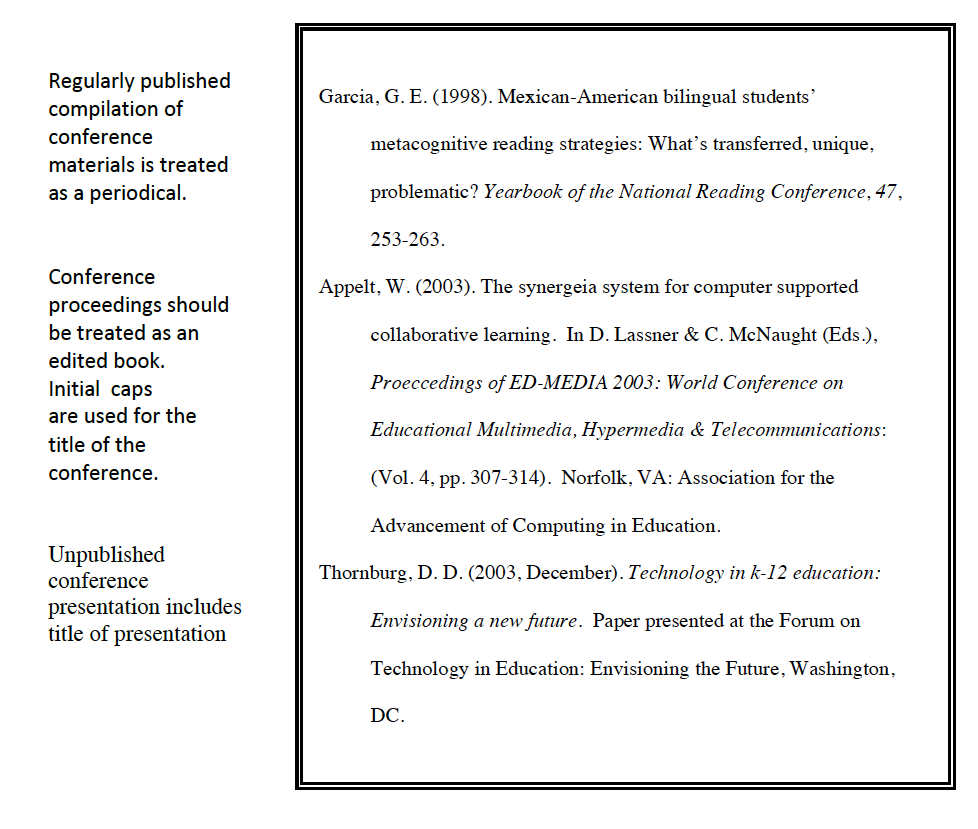 Regularly published compilation of conference materials is treated as a periodical.

Conference proceedings should be treated as an edited book. Initial caps are used for the title of the conference.

Unpublished conference presentation includes title of presentation

Garcia, G. E. (1998). Mexican-American bilingual students' metacognitive reading strategies: What's transferred, unique, problematic? Yearbook of the National Reading Conference, 47, 253-263.

Appelt, W. (2003). The synergeia system for computer supported collaborative learning. In D. Lassner & C. McNaught (Eds.), Proeccedings of ED-MEDIA 2003: World Conference on Educational Multimedia, Hypermedia & Telecommunications: (Vol. 4, pp. 307-314). Norfolk, VA: Association for the Advancement of Computing in Education.

Thornburg, D. D. (2003, December). Technology in k-12 education: Envisioning a new future. Paper presented at the Forum on Technology in Education: Envisioning the Future, Washington, DC.